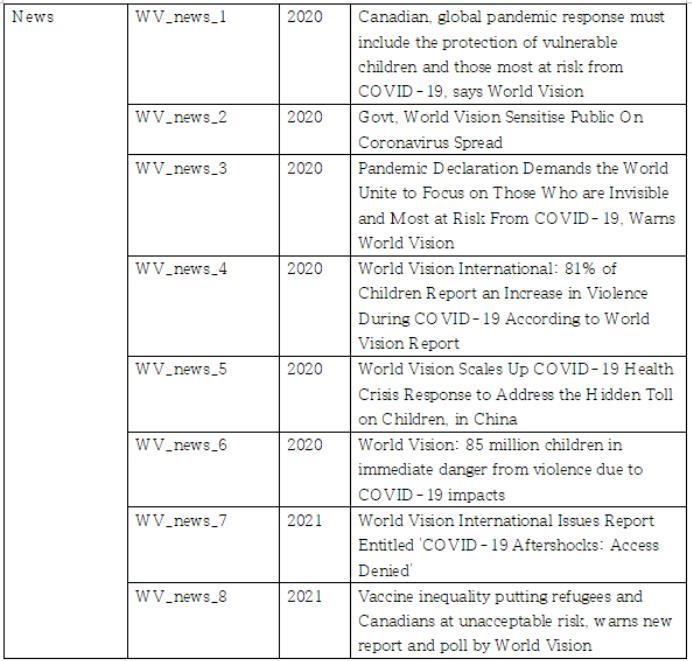 | News | WV_news_1 | 2020 | Canadian, global pandemic response must include the protection of vulnerable children and those most at risk from COVID-19, says World Vision |
|---|---|---|---|
|  | WV_news_2 | 2020 | Govt, World Vision Sensitise Public On Coronavirus Spread |
|  | WV_news_3 | 2020 | Pandemic Declaration Demands the World Unite to Focus on Those Who are Invisible and Most at Risk From COVID-19, Warns World Vision |
|  | WV_news_4 | 2020 | World Vision International: 81% of Children Report an Increase in Violence During COVID-19 According to World Vision Report |
|  | WV_news_5 | 2020 | World Vision Scales Up COVID-19 Health Crisis Response to Address the Hidden Toll on Children, in China |
|  | WV_news_6 | 2020 | World Vision: 85 million children in immediate danger from violence due to COVID-19 impacts |
|  | WV_news_7 | 2021 | World Vision International Issues Report Entitled 'COVID-19 Aftershocks: Access Denied' |
|  | WV_news_8 | 2021 | Vaccine inequality putting refugees and Canadians at unacceptable risk, warns new report and poll by World Vision |